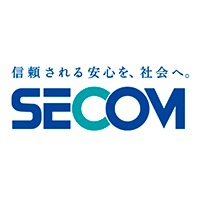 信頼される安心を、社会へ。

SECOM